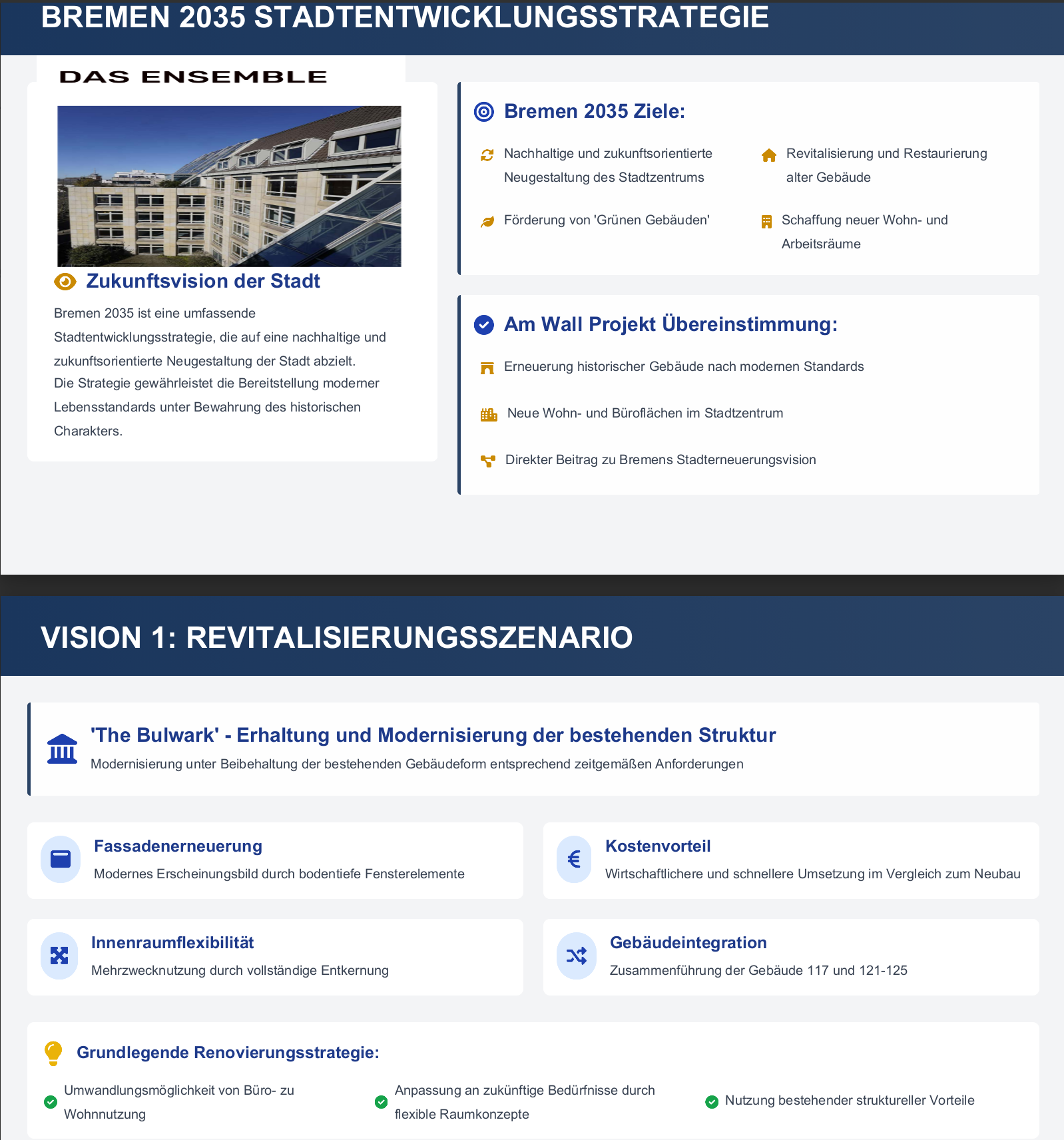 BREMEN 2035 STADTENTWICKLUNGSSTRATEGIE

DAS ENSEMBLE

Zukunftsvision der Stadt

Bremen 2035 ist eine umfassende Stadtentwicklungsstrategie, die auf eine nachhaltige und zukunftsorientierte Neugestaltung der Stadt abzielt.
Die Strategie gewährleistet die Bereitstellung moderner Lebensstandards unter Bewahrung des historischen Charakters.

Bremen 2035 Ziele:

Nachhaltige und zukunftsorientierte Neugestaltung des Stadtzentrums

Revitalisierung und Restaurierung alter Gebäude

Förderung von 'Grünen Gebäuden'

Schaffung neuer Wohn- und Arbeitsräume

Am Wall Projekt Übereinstimmung:

Erneuerung historischer Gebäude nach modernen Standards

Neue Wohn- und Büroflächen im Stadtzentrum

Direkter Beitrag zu Bremens Stadterneuerungsvision

VISION 1: REVITALISIERUNGSSZENARIO

'The Bulwark' - Erhaltung und Modernisierung der bestehenden Struktur
Modernisierung unter Beibehaltung der bestehenden Gebäudeform entsprechend zeitgemäßen Anforderungen

Fassadenerneuerung
Modernes Erscheinungsbild durch bodentiefe Fensterelemente

Kostenvorteil
Wirtschaftlichere und schnellere Umsetzung im Vergleich zum Neubau

Innenraumflexibilität
Mehrzwecknutzung durch vollständige Entkernung

Gebäudeintegration
Zusammenführung der Gebäude 117 und 121-125

Grundlegende Renovierungsstrategie:

Umwandlungsmöglichkeit von Büro- zu Wohnnutzung

Anpassung an zukünftige Bedürfnisse durch flexible Raumkonzepte

Nutzung bestehender struktureller Vorteile